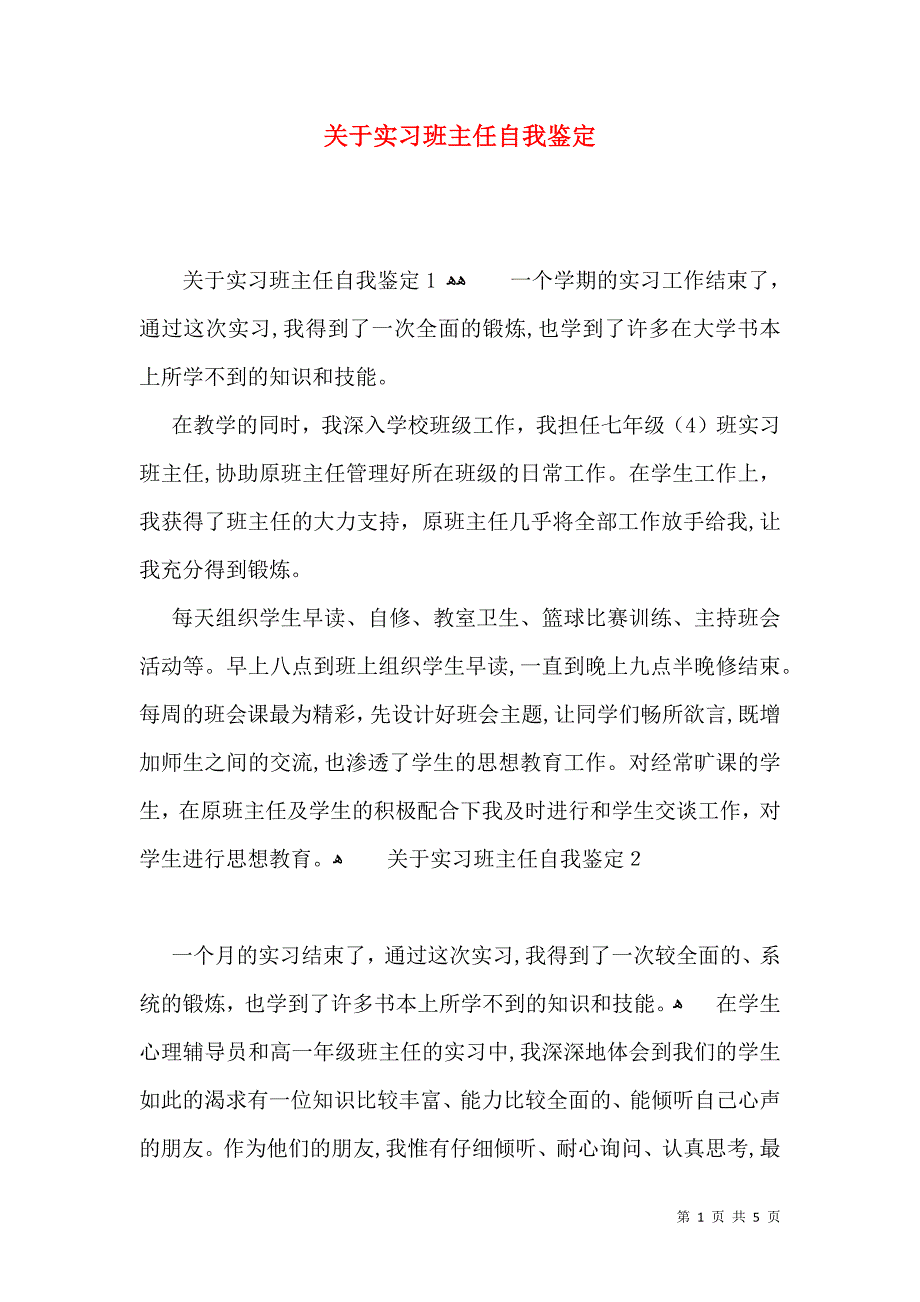 关于实习班主任自我鉴定

关于实习班主任自我鉴定 1 一个学期的实习工作结束了，通过这次实习，我得到了一次全面的锻炼，也学到了许多在大学书本上所学不到的知识和技能。

在教学的同时，我深入学校班级工作，我担任七年级（4）班实习班主任，协助原班主任管理好所在班级的日常工作。在学生工作上，我获得了班主任的大力支持，原班主任几乎将全部工作放手给我，让我充分得到锻炼。

每天组织学生早读、自修、教室卫生、篮球比赛训练、主持班会活动等。早上八点到班上组织学生早读，一直到晚上九点半晚修结束。每周的班会课最为精彩，先设计好班会主题，让同学们畅所欲言，既增加师生之间的交流，也渗透了学生的思想教育工作。对经常旷课的学生，在原班主任及学生的积极配合下我及时进行和学生交谈工作，对学生进行思想教育。 关于实习班主任自我鉴定 2

一个月的实习结束了，通过这次实习，我得到了一次较全面的、系统的锻炼，也学到了许多书本上所学不到的知识和技能。 在学生心理辅导员和高一年级班主任的实习中，我深深地体会到我们的学生如此的渴求有一位知识比较丰富、能力比较全面的、能倾听自己心声的朋友。作为他们的朋友，我惟有仔细倾听、耐心询问、认真思考，最

第 1 页 共 5 页